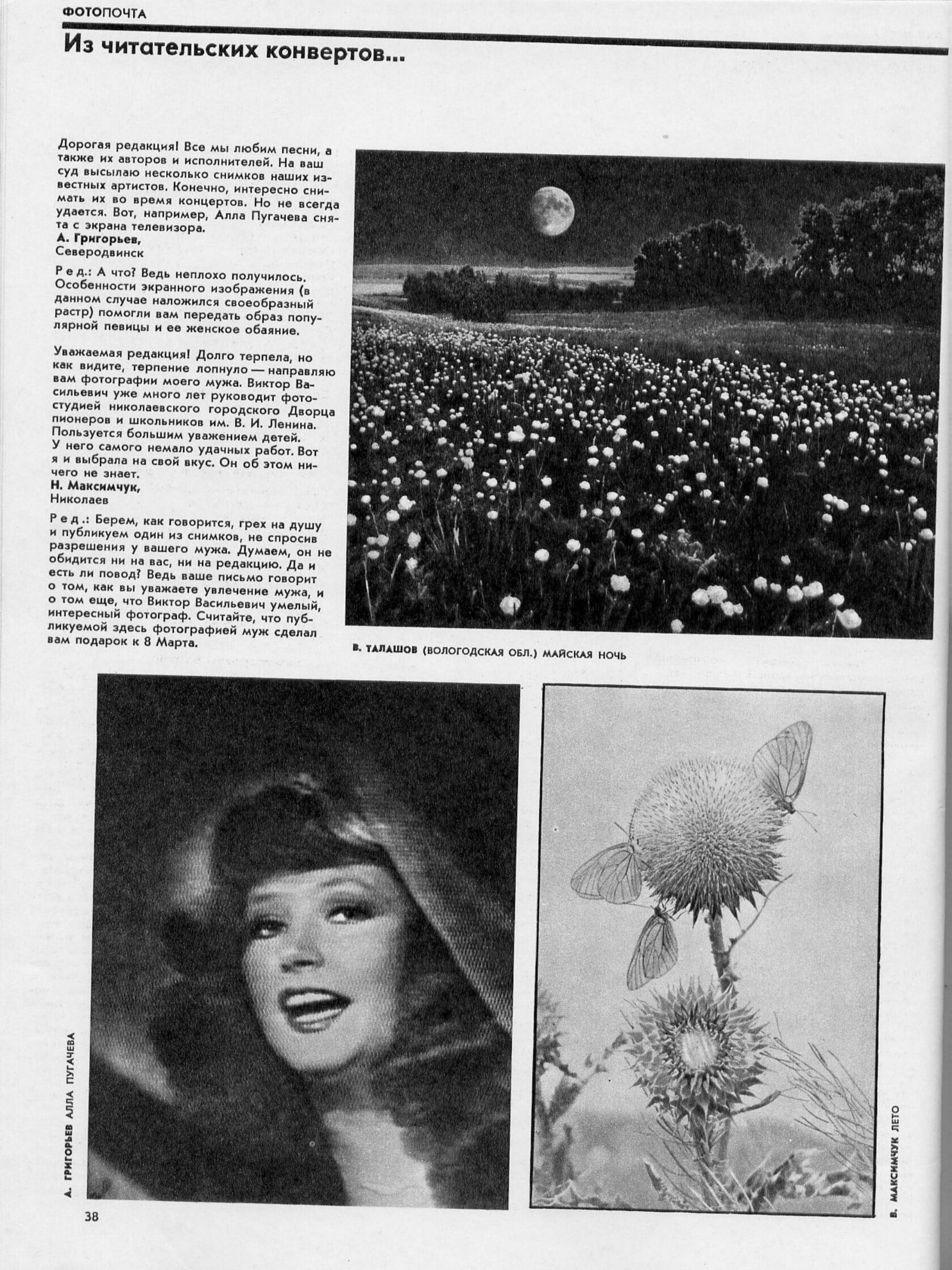 ФОТОПОЧТА

Из читательских конвертов...

Дорогая редакция! Все мы любим песни, а также их авторов и исполнителей. На ваш суд высылаю несколько снимков наших известных артистов. Конечно, интересно снимать их во время концертов. Но не всегда удается. Вот, например, Алла Пугачева снята с экрана телевизора.
А. Григорьев,
Северодвинск

Ред.: А что? Ведь неплохо получилось. Особенности экранного изображения (в данном случае наложился своеобразный растр) помогли вам передать образ популярной певицы и ее женское обаяние.

Уважаемая редакция! Долго терпела, но как видите, терпение лопнуло — направляю вам фотографии моего мужа. Виктор Васильевич уже много лет руководит фотостудией николаевского городского Дворца пионеров и школьников им. В. И. Ленина. Пользуется большим уважением детей. У него самого немало удачных работ. Вот я и выбрала на свой вкус. Он об этом ничего не знает.
Н. Максимчук,
Николаев

Ред.: Берем, как говорится, грех на душу и публикуем один из снимков, не спросив разрешения у вашего мужа. Думаем, он не обидится ни на вас, ни на редакцию. Да и есть ли повод? Ведь ваше письмо говорит о том, как вы уважаете увлечение мужа, и о том еще, что Виктор Васильевич умелый, интересный фотограф. Считайте, что публикуемой здесь фотографией муж сделал вам подарок к 8 Марта.

В. ТАЛАШОВ (ВОЛОГОДСКАЯ ОБЛ.) МАЙСКАЯ НОЧЬ

А. ГРИГОРЬЕВ АЛЛА ПУГАЧЕВА

В. МАКСИМЧУК ЛЕТО

38